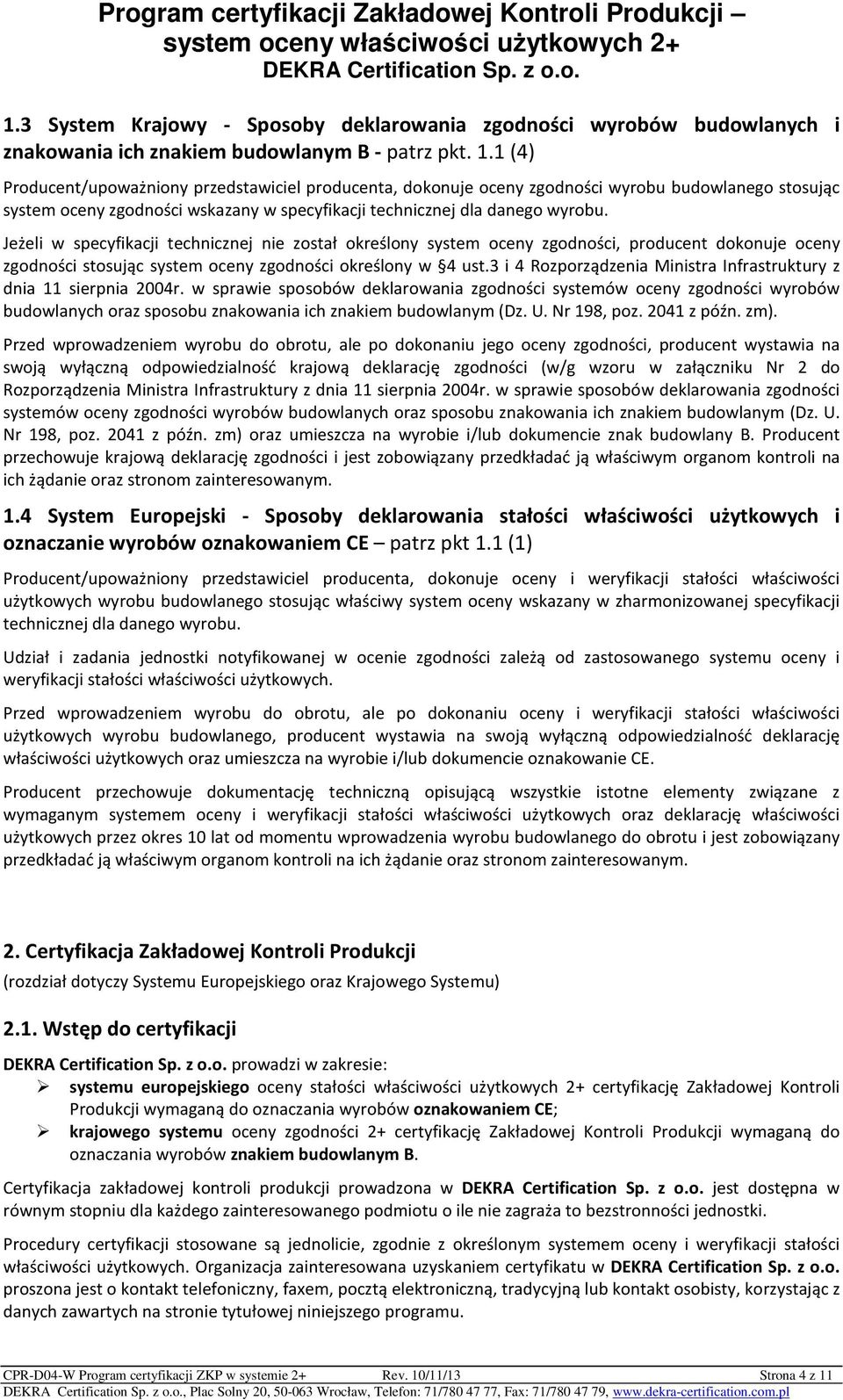 Program certyfikacji Zakładowej Kontroli Produkcji – system oceny właściwości użytkowych 2+
DEKRA Certification Sp. z o.o.

1.3 System Krajowy - Sposoby deklarowania zgodności wyrobów budowlanych i znakowania ich znakiem budowlanym B - patrz pkt. 1.1 (4)

Producent/upoważniony przedstawiciel producenta, dokonuje oceny zgodności wyrobu budowlanego stosując system oceny zgodności wskazany w specyfikacji technicznej dla danego wyrobu.

Jeżeli w specyfikacji technicznej nie został określony system oceny zgodności, producent dokonuje oceny zgodności stosując system oceny zgodności określony w §4 ust.3 i 4 Rozporządzenia Ministra Infrastruktury z dnia 11 sierpnia 2004r. w sprawie sposobów deklarowania zgodności systemów oceny zgodności wyrobów budowlanych oraz sposobu znakowania ich znakiem budowlanym (Dz. U. Nr 198, poz. 2041 z późn. zm).

Przed wprowadzeniem wyrobu do obrotu, ale po dokonaniu jego oceny zgodności, producent wystawia na swoją wyłączną odpowiedzialność krajową deklarację zgodności (w/g wzoru w załączniku Nr 2 do Rozporządzenia Ministra Infrastruktury z dnia 11 sierpnia 2004r. w sprawie sposobów deklarowania zgodności systemów oceny zgodności wyrobów budowlanych oraz sposobu znakowania ich znakiem budowlanym (Dz. U. Nr 198, poz. 2041 z późn. zm) oraz umieszcza na wyrobie i/lub dokumencie znak budowlany B. Producent przechowuje krajową deklarację zgodności i jest zobowiązany przedkładać ją właściwym organom kontroli na ich żądanie oraz stronom zainteresowanym.

1.4 System Europejski - Sposoby deklarowania stałości właściwości użytkowych i oznaczanie wyrobów oznakowaniem CE – patrz pkt 1.1 (1)

Producent/upoważniony przedstawiciel producenta, dokonuje oceny i weryfikacji stałości właściwości użytkowych wyrobu budowlanego stosując właściwy system oceny wskazany w zharmonizowanej specyfikacji technicznej dla danego wyrobu.

Udział i zadania jednostki notyfikowanej w ocenie zgodności zależą od zastosowanego systemu oceny i weryfikacji stałości właściwości użytkowych.

Przed wprowadzeniem wyrobu do obrotu, ale po dokonaniu oceny i weryfikacji stałości właściwości użytkowych wyrobu budowlanego, producent wystawia na swoją wyłączną odpowiedzialność deklarację właściwości użytkowych oraz umieszcza na wyrobie i/lub dokumencie oznakowanie CE.

Producent przechowuje dokumentację techniczną opisującą wszystkie istotne elementy związane z wymaganym systemem oceny i weryfikacji stałości właściwości użytkowych oraz deklarację właściwości użytkowych przez okres 10 lat od momentu wprowadzenia wyrobu budowlanego do obrotu i jest zobowiązany przedkładać ją właściwym organom kontroli na ich żądanie oraz stronom zainteresowanym.

2. Certyfikacja Zakładowej Kontroli Produkcji
(rozdział dotyczy Systemu Europejskiego oraz Krajowego Systemu)

2.1. Wstęp do certyfikacji

DEKRA Certification Sp. z o.o. prowadzi w zakresie:
➢ systemu europejskiego oceny stałości właściwości użytkowych 2+ certyfikację Zakładowej Kontroli Produkcji wymaganą do oznaczania wyrobów oznakowaniem CE;
➢ krajowego systemu oceny zgodności 2+ certyfikację Zakładowej Kontroli Produkcji wymaganą do oznaczania wyrobów znakiem budowlanym B.

Certyfikacja zakładowej kontroli produkcji prowadzona w DEKRA Certification Sp. z o.o. jest dostępna w równym stopniu dla każdego zainteresowanego podmiotu o ile nie zagraża to bezstronności jednostki.

Procedury certyfikacji stosowane są jednolicie, zgodnie z określonym systemem oceny i weryfikacji stałości właściwości użytkowych. Organizacja zainteresowana uzyskaniem certyfikatu w DEKRA Certification Sp. z o.o. proszona jest o kontakt telefoniczny, faxem, pocztą elektroniczną, tradycyjną lub kontakt osobisty, korzystając z danych zawartych na stronie tytułowej niniejszego programu.

CPR-D04-W Program certyfikacji ZKP w systemie 2+ Rev. 10/11/13 Strona 4 z 11
DEKRA Certification Sp. z o.o., Plac Solny 20, 50-063 Wrocław, Telefon: 71/780 47 77, Fax: 71/780 47 79, www.dekra-certification.com.pl